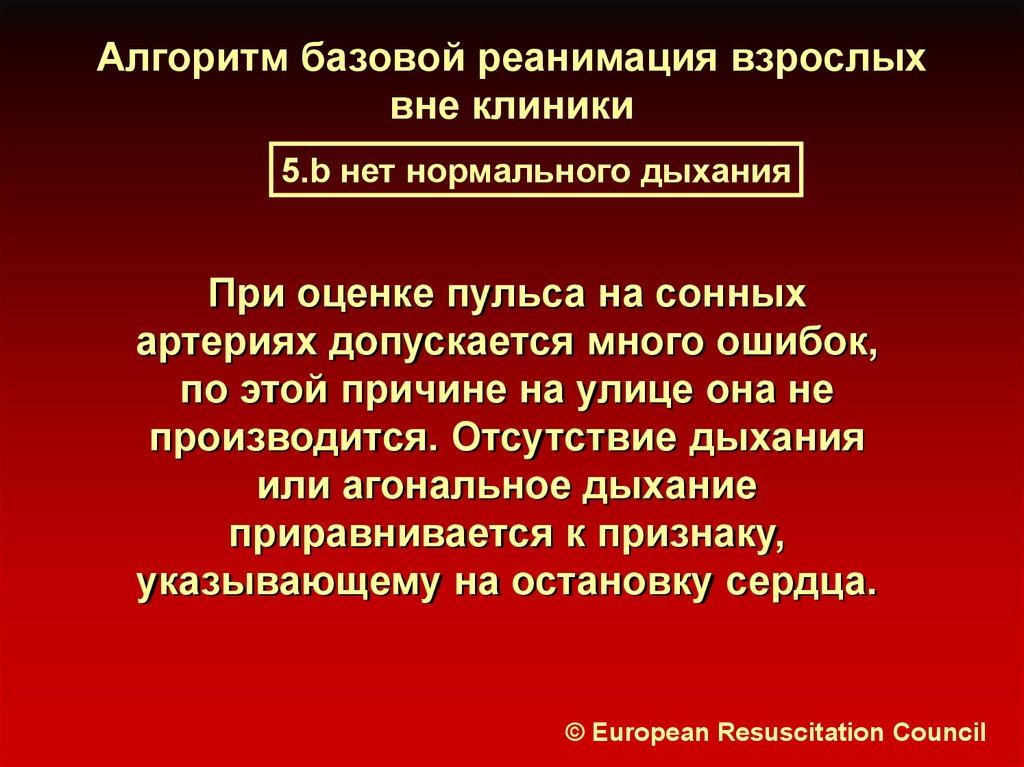 Алгоритм базовой реанимация взрослых вне клиники

5.b нет нормального дыхания

При оценке пульса на сонных артериях допускается много ошибок, по этой причине на улице она не производится. Отсутствие дыхания или агональное дыхание приравнивается к признаку, указывающему на остановку сердца.

© European Resuscitation Council